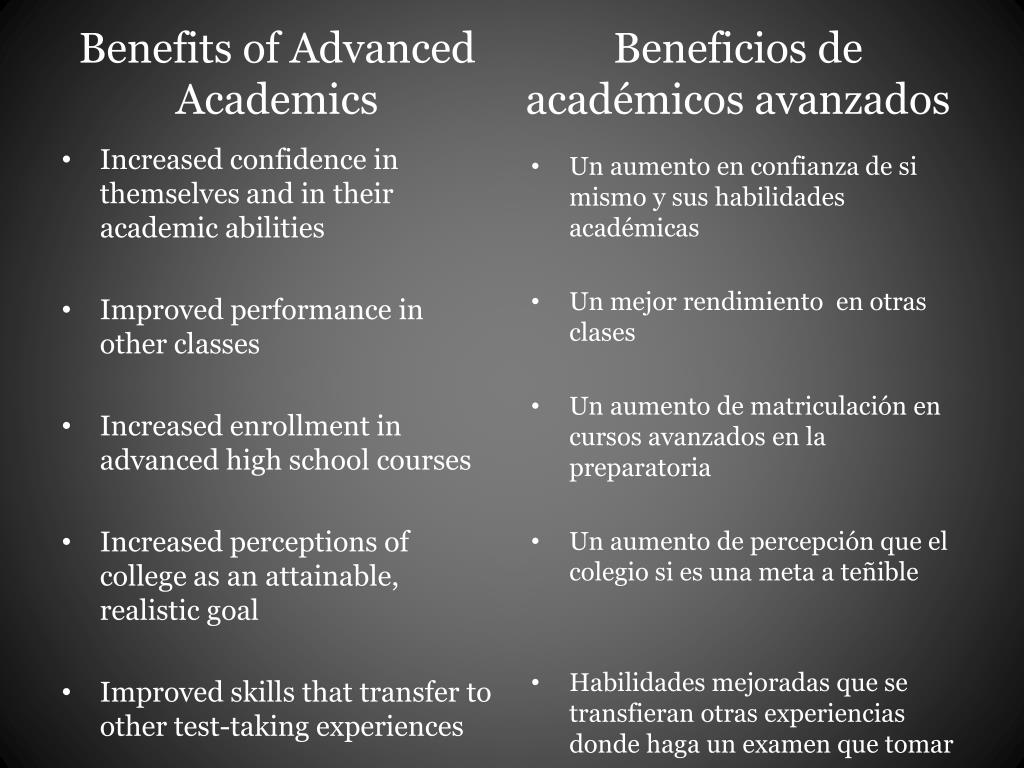 Benefits of Advanced Academics

• Increased confidence in themselves and in their academic abilities

• Improved performance in other classes

• Increased enrollment in advanced high school courses

• Increased perceptions of college as an attainable, realistic goal

• Improved skills that transfer to other test-taking experiences

Beneficios de académicos avanzados

• Un aumento en confianza de si mismo y sus habilidades académicas

• Un mejor rendimiento en otras clases

• Un aumento de matriculación en cursos avanzados en la preparatoria

• Un aumento de percepción que el colegio si es una meta a teñible

• Habilidades mejoradas que se transfieran otras experiencias donde haga un examen que tomar